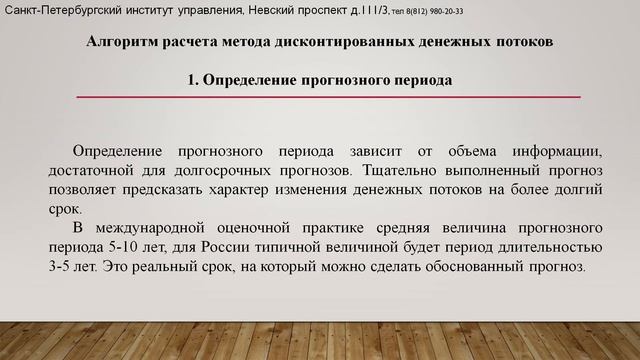 Санкт-Петербургский институт управления, Невский проспект д.111/3, тел 8(812) 980-20-33

Алгоритм расчета метода дисконтированных денежных потоков

1. Определение прогнозного периода

Определение прогнозного периода зависит от объема информации, достаточной для долгосрочных прогнозов. Тщательно выполненный прогноз позволяет предсказать характер изменения денежных потоков на более долгий срок.

В международной оценочной практике средняя величина прогнозного периода 5-10 лет, для России типичной величиной будет период длительностью 3-5 лет. Это реальный срок, на который можно сделать обоснованный прогноз.